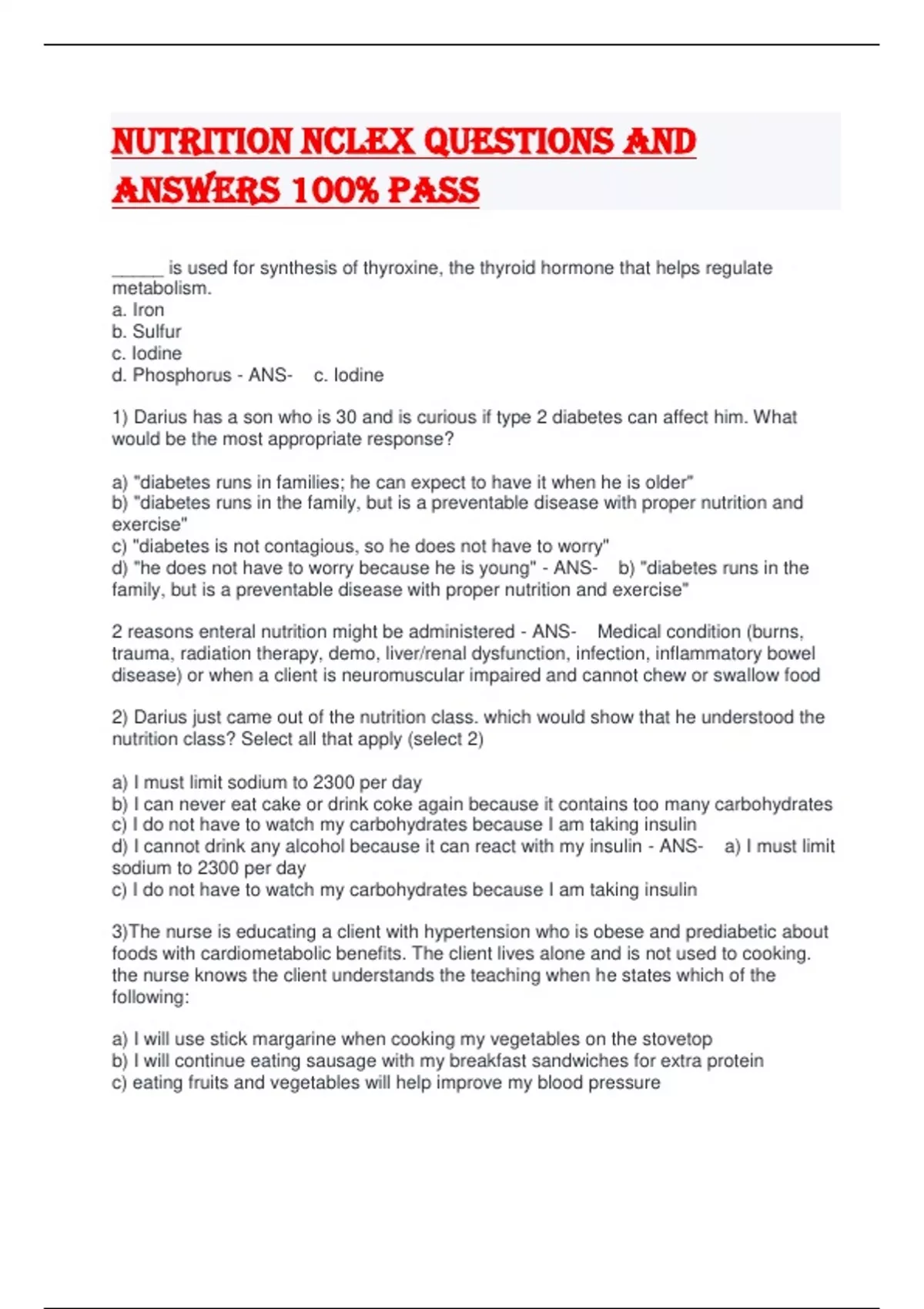 NUTRITION NCLEX QUESTIONS AND ANSWERS 100% PASS

______ is used for synthesis of thyroxine, the thyroid hormone that helps regulate metabolism.
a. Iron
b. Sulfur
c. Iodine
d. Phosphorus - ANS- c. Iodine

1) Darius has a son who is 30 and is curious if type 2 diabetes can affect him. What would be the most appropriate response?

a) "diabetes runs in families; he can expect to have it when he is older"
b) "diabetes runs in the family, but is a preventable disease with proper nutrition and exercise"
c) "diabetes is not contagious, so he does not have to worry"
d) "he does not have to worry because he is young" - ANS- b) "diabetes runs in the family, but is a preventable disease with proper nutrition and exercise"

2 reasons enteral nutrition might be administered - ANS- Medical condition (burns, trauma, radiation therapy, demo, liver/renal dysfunction, infection, inflammatory bowel disease) or when a client is neuromuscular impaired and cannot chew or swallow food

2) Darius just came out of the nutrition class. which would show that he understood the nutrition class? Select all that apply (select 2)

a) I must limit sodium to 2300 per day
b) I can never eat cake or drink coke again because it contains too many carbohydrates
c) I do not have to watch my carbohydrates because I am taking insulin
d) I cannot drink any alcohol because it can react with my insulin - ANS- a) I must limit sodium to 2300 per day
c) I do not have to watch my carbohydrates because I am taking insulin

3)The nurse is educating a client with hypertension who is obese and prediabetic about foods with cardiometabolic benefits. The client lives alone and is not used to cooking. the nurse knows the client understands the teaching when he states which of the following:

a) I will use stick margarine when cooking my vegetables on the stovetop
b) I will continue eating sausage with my breakfast sandwiches for extra protein
c) eating fruits and vegetables will help improve my blood pressure